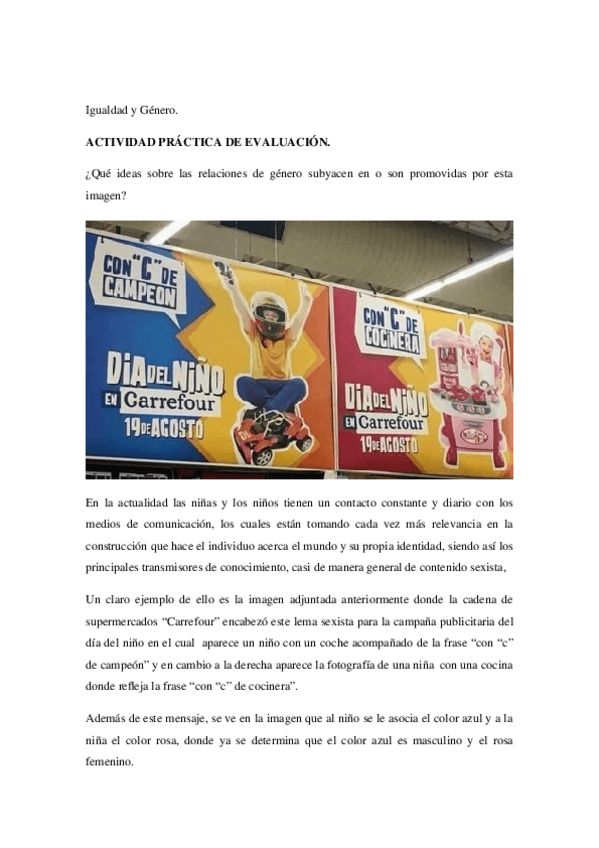 Igualdad y Género.

ACTIVIDAD PRÁCTICA DE EVALUACIÓN.

¿Qué ideas sobre las relaciones de género subyacen en o son promovidas por esta imagen?

CON "C" DE CAMPEON

DIA DEL NIÑO EN Carrefour 19 DE AGOSTO

CON "C" DE COCINERA

DIA DEL NIÑO EN Carrefour 19 DE AGOSTO

En la actualidad las niñas y los niños tienen un contacto constante y diario con los medios de comunicación, los cuales están tomando cada vez más relevancia en la construcción que hace el individuo acerca el mundo y su propia identidad, siendo así los principales transmisores de conocimiento, casi de manera general de contenido sexista,

Un claro ejemplo de ello es la imagen adjuntada anteriormente donde la cadena de supermercados "Carrefour" encabezó este lema sexista para la campaña publicitaria del día del niño en el cual aparece un niño con un coche acompañado de la frase "con "c" de campeón" y en cambio a la derecha aparece la fotografía de una niña con una cocina donde refleja la frase "con "c" de cocinera".

Además de este mensaje, se ve en la imagen que al niño se le asocia el color azul y a la niña el color rosa, donde ya se determina que el color azul es masculino y el rosa femenino.